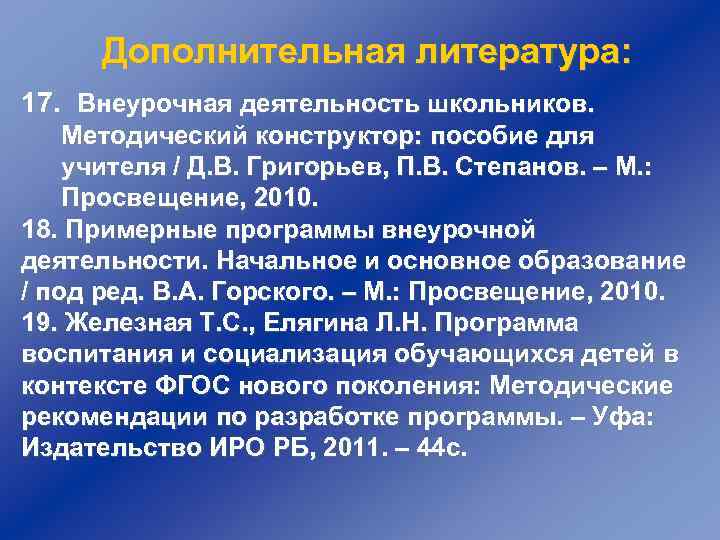 Дополнительная литература:

17. Внеурочная деятельность школьников. Методический конструктор: пособие для учителя / Д.В. Григорьев, П.В. Степанов. – М.: Просвещение, 2010.

18. Примерные программы внеурочной деятельности. Начальное и основное образование / под ред. В.А. Горского. – М.: Просвещение, 2010.

19. Железная Т.С., Елягина Л.Н. Программа воспитания и социализация обучающихся детей в контексте ФГОС нового поколения: Методические рекомендации по разработке программы. – Уфа: Издательство ИРО РБ, 2011. – 44с.